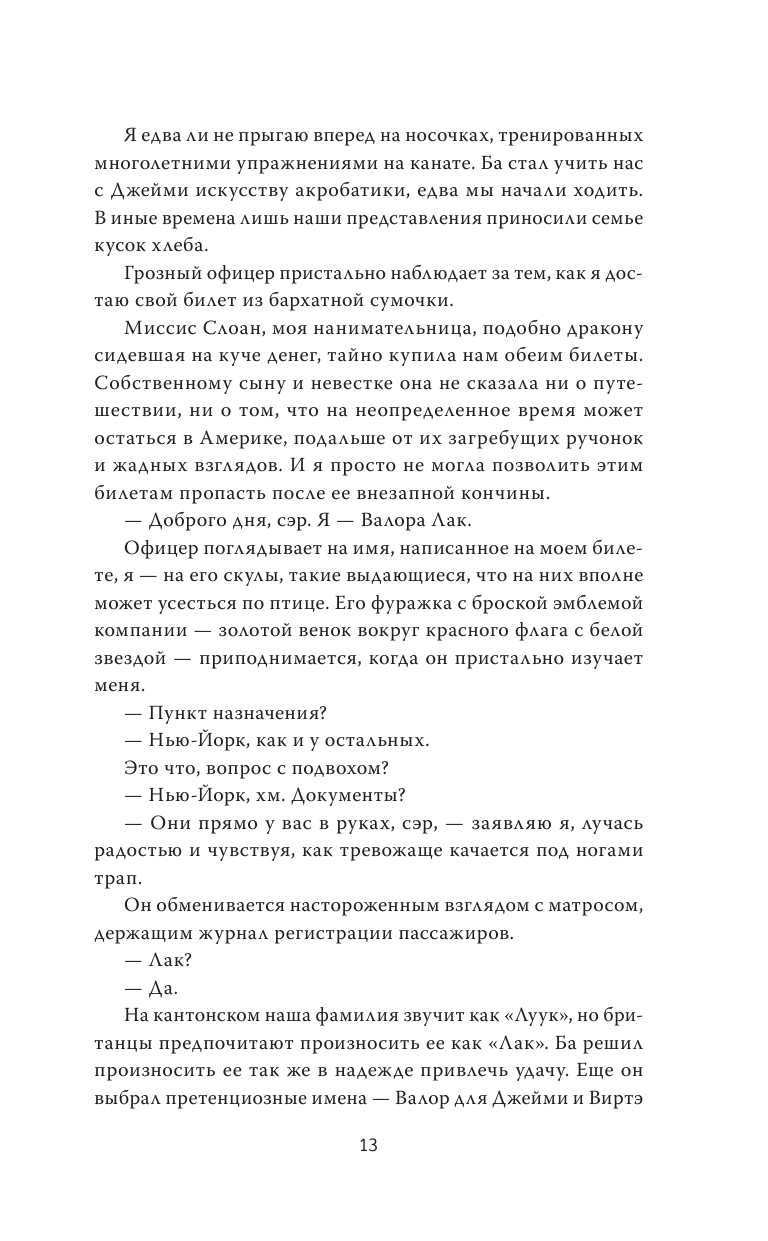 Я едва ли не прыгаю вперед на носочках, тренированных многолетними упражнениями на канате. Ба стал учить нас с Джейми искусству акробатики, едва мы начали ходить. В иные времена лишь наши представления приносили семье кусок хлеба.

Грозный офицер пристально наблюдает за тем, как я достаю свой билет из бархатной сумочки.

Миссис Слоан, моя нанимательница, подобно дракону сидевшая на куче денег, тайно купила нам обеим билеты. Собственному сыну и невестке она не сказала ни о путешествии, ни о том, что на неопределенное время может остаться в Америке, подальше от их загребущих ручонок и жадных взглядов. И я просто не могла позволить этим билетам пропасть после ее внезапной кончины.

— Доброго дня, сэр. Я — Валора Лак.

Офицер поглядывает на имя, написанное на моем билете, я — на его скулы, такие выдающиеся, что на них вполне может усесться по птице. Его фуражка с броской эмблемой компании — золотой венок вокруг красного флага с белой звездой — приподнимается, когда он пристально изучает меня.

— Пункт назначения?

— Нью-Йорк, как и у остальных.

Это что, вопрос с подвохом?

— Нью-Йорк, хм. Документы?

— Они прямо у вас в руках, сэр, — заявляю я, лучась радостью и чувствуя, как тревожаще качается под ногами трап.

Он обменивается настороженным взглядом с матросом, держащим журнал регистрации пассажиров.

— Лак?

— Да.

На кантонском наша фамилия звучит как «Луук», но британцы предпочитают произносить ее как «Лак». Ба решил произносить ее так же в надежде привлечь удачу. Еще он выбрал претенциозные имена — Валор для Джейми и Виртэ

13